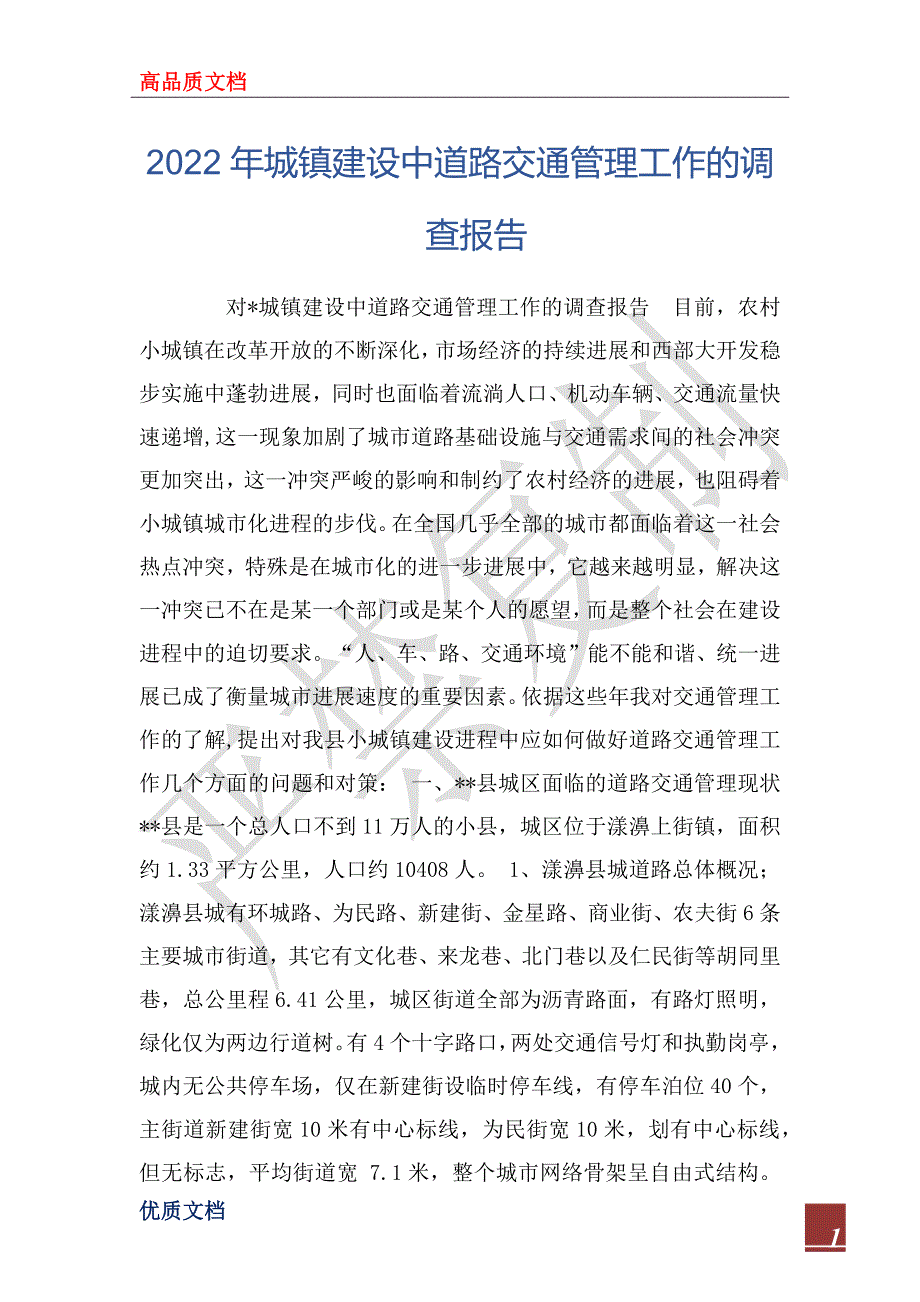 高品质文档

2022年城镇建设中道路交通管理工作的调查报告

对*城镇建设中道路交通管理工作的调查报告　目前，农村小城镇在改革开放的不断深化，市场经济的持续进展和西部大开发稳步实施中蓬勃进展，同时也面临着流淌人口、机动车辆、交通流量快速递增，这一现象加剧了城市道路基础设施与交通需求间的社会冲突更加突出，这一冲突严峻的影响和制约了农村经济的进展，也阻碍着小城镇城市化进程的步伐。在全国几乎全部的城市都面临着这一社会热点冲突，特殊是在城市化的进一步进展中，它越来越明显，解决这一冲突已不在是某一个部门或是某个人的愿望，而是整个社会在建设进程中的迫切要求。“人、车、路、交通环境”能不能和谐、统一进展已成了衡量城市进展速度的重要因素。依据这些年我对交通管理工作的了解，提出对我县小城镇建设进程中应如何做好道路交通管理工作几个方面的问题和对策：　一、**县城区面临的道路交通管理现状　**县是一个总人口不到11万人的小县，城区位于漾濞上街镇，面积约1.33平方公里，人口约10408人。　1、漾濞县城道路总体概况；漾濞县城有环城路、为民路、新建街、金星路、商业街、农夫街6条主要城市街道，其它有文化巷、来龙巷、北门巷以及仁民街等胡同里巷，总公里程6.41公里，城区街道全部为沥青路面，有路灯照明，绿化仅为两边行道树。有4个十字路口，两处交通信号灯和执勤岗亭，城内无公共停车场，仅在新建街设临时停车线，有停车泊位40个，主街道新建街宽10米有中心标线，为民街宽10米，划有中心标线，但无标志，平均街道宽 7.1米，整个城市网络骨架呈自由式结构。

优质文档

1